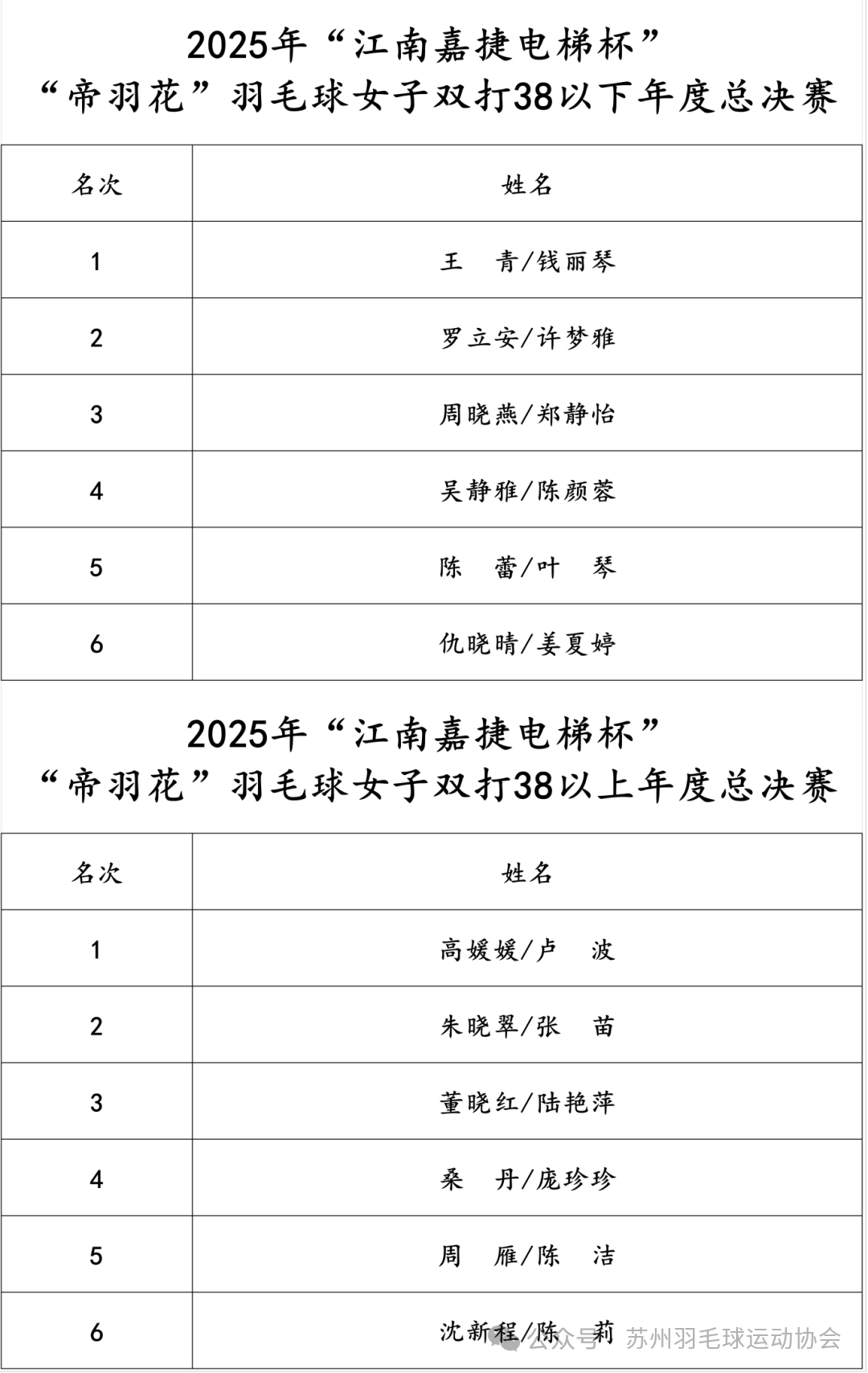 2025年“江南嘉捷电梯杯”
“帝羽花”羽毛球女子双打38以下年度总决赛

| 名次 | 姓名 |
|---|---|
| 1 | 王　青/钱丽琴 |
| 2 | 罗立安/许梦雅 |
| 3 | 周晓燕/郑静怡 |
| 4 | 吴静雅/陈颜蓉 |
| 5 | 陈　蕾/叶　琴 |
| 6 | 仇晓晴/姜夏婷 |

2025年“江南嘉捷电梯杯”
“帝羽花”羽毛球女子双打38以上年度总决赛

| 名次 | 姓名 |
|---|---|
| 1 | 高媛媛/卢　波 |
| 2 | 朱晓翠/张　苗 |
| 3 | 董晓红/陆艳萍 |
| 4 | 桑　丹/庞珍珍 |
| 5 | 周　雁/陈　洁 |
| 6 | 沈新程/陈　莉 |

公众号 · 苏州羽毛球运动协会